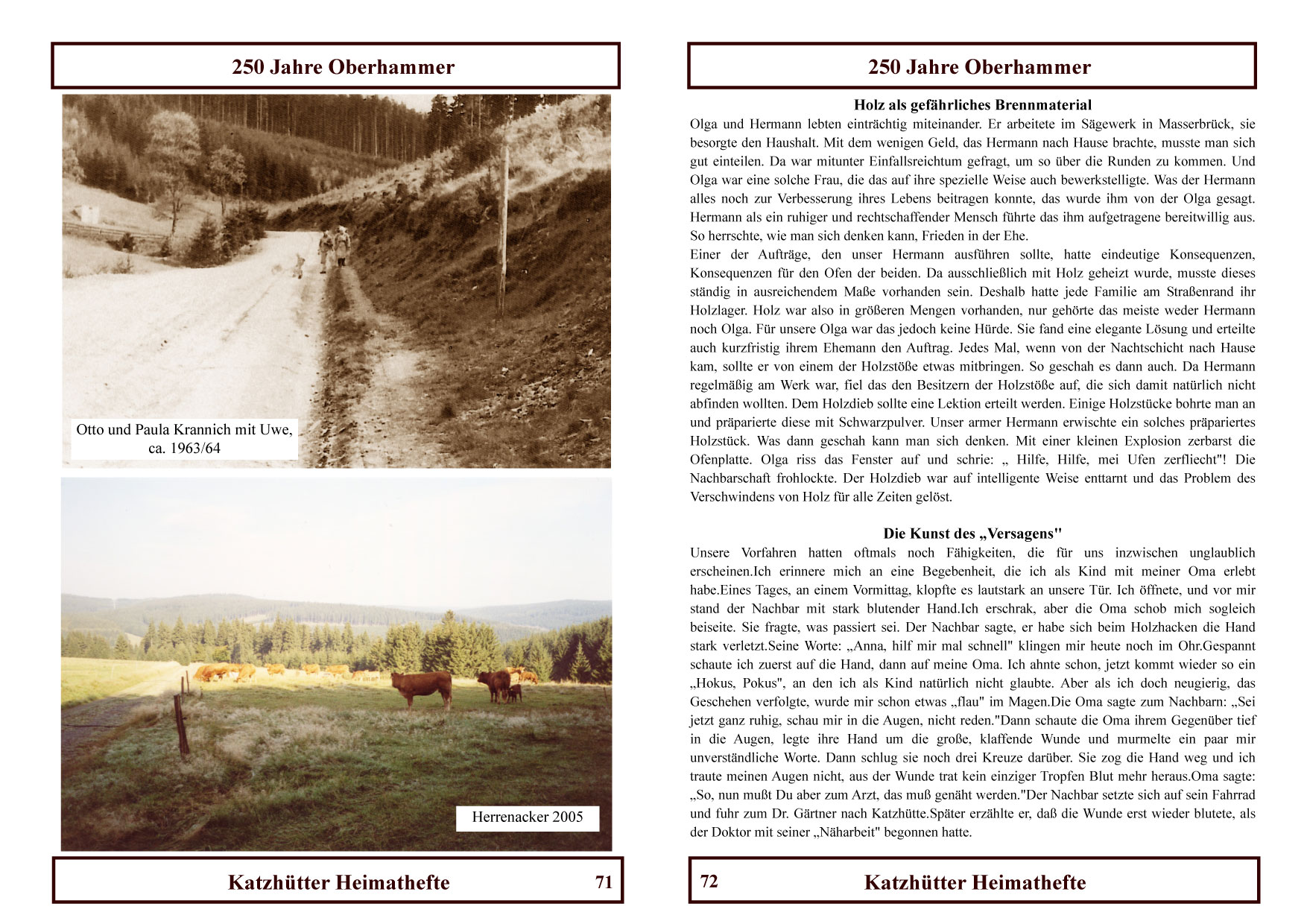 250 Jahre Oberhammer

Otto und Paula Krannich mit Uwe, ca. 1963/64

Herrenacker 2005

Katzhütter Heimathefte 71

250 Jahre Oberhammer

Holz als gefährliches Brennmaterial

Olga und Hermann lebten einträchtig miteinander. Er arbeitete im Sägewerk in Masserbrück, sie besorgte den Haushalt. Mit dem wenigen Geld, das Hermann nach Hause brachte, musste man sich gut einteilen. Da war mitunter Einfallsreichtum gefragt, um so über die Runden zu kommen. Und Olga war eine solche Frau, die das auf ihre spezielle Weise auch bewerkstelligte. Was der Hermann alles noch zur Verbesserung ihres Lebens beitragen konnte, das wurde ihm von der Olga gesagt. Hermann als ein ruhiger und rechtschaffender Mensch führte das ihm aufgetragene bereitwillig aus. So herrschte, wie man sich denken kann, Frieden in der Ehe.
Einer der Aufträge, den unser Hermann ausführen sollte, hatte eindeutige Konsequenzen, Konsequenzen für den Ofen der beiden. Da ausschließlich mit Holz geheizt wurde, musste dieses ständig in ausreichendem Maße vorhanden sein. Deshalb hatte jede Familie am Straßenrand ihr Holzlager. Holz war also in größeren Mengen vorhanden, nur gehörte das meiste weder Hermann noch Olga. Für unsere Olga war das jedoch keine Hürde. Sie fand eine elegante Lösung und erteilte auch kurzfristig ihrem Ehemann den Auftrag. Jedes Mal, wenn von der Nachtschicht nach Hause kam, sollte er von einem der Holzstöße etwas mitbringen. So geschah es dann auch. Da Hermann regelmäßig am Werk war, fiel das den Besitzern der Holzstöße auf, die sich damit natürlich nicht abfinden wollten. Dem Holzdieb sollte eine Lektion erteilt werden. Einige Holzstücke bohrte man an und präparierte diese mit Schwarzpulver. Unser armer Hermann erwischte ein solches präpariertes Holzstück. Was dann geschah kann man sich denken. Mit einer kleinen Explosion zerbarst die Ofenplatte. Olga riss das Fenster auf und schrie: „ Hilfe, Hilfe, mei Ufen zerfliecht"! Die Nachbarschaft frohlockte. Der Holzdieb war auf intelligente Weise enttarnt und das Problem des Verschwindens von Holz für alle Zeiten gelöst.

Die Kunst des „Versagens"

Unsere Vorfahren hatten oftmals noch Fähigkeiten, die für uns inzwischen unglaublich erscheinen.Ich erinnere mich an eine Begebenheit, die ich als Kind mit meiner Oma erlebt habe.Eines Tages, an einem Vormittag, klopfte es lautstark an unsere Tür. Ich öffnete, und vor mir stand der Nachbar mit stark blutender Hand.Ich erschrak, aber die Oma schob mich sogleich beiseite. Sie fragte, was passiert sei. Der Nachbar sagte, er habe sich beim Holzhacken die Hand stark verletzt.Seine Worte: „Anna, hilf mir mal schnell" klingen mir heute noch im Ohr.Gespannt schaute ich zuerst auf die Hand, dann auf meine Oma. Ich ahnte schon, jetzt kommt wieder so ein „Hokus, Pokus", an den ich als Kind natürlich nicht glaubte. Aber als ich doch neugierig, das Geschehen verfolgte, wurde mir schon etwas „flau" im Magen.Die Oma sagte zum Nachbarn: „Sei jetzt ganz ruhig, schau mir in die Augen, nicht reden."Dann schaute die Oma ihrem Gegenüber tief in die Augen, legte ihre Hand um die große, klaffende Wunde und murmelte ein paar mir unverständliche Worte. Dann schlug sie noch drei Kreuze darüber. Sie zog die Hand weg und ich traute meinen Augen nicht, aus der Wunde trat kein einziger Tropfen Blut mehr heraus.Oma sagte: „So, nun mußt Du aber zum Arzt, das muß genäht werden."Der Nachbar setzte sich auf sein Fahrrad und fuhr zum Dr. Gärtner nach Katzhütte.Später erzählte er, daß die Wunde erst wieder blutete, als der Doktor mit seiner „Näharbeit" begonnen hatte.

72 Katzhütter Heimathefte